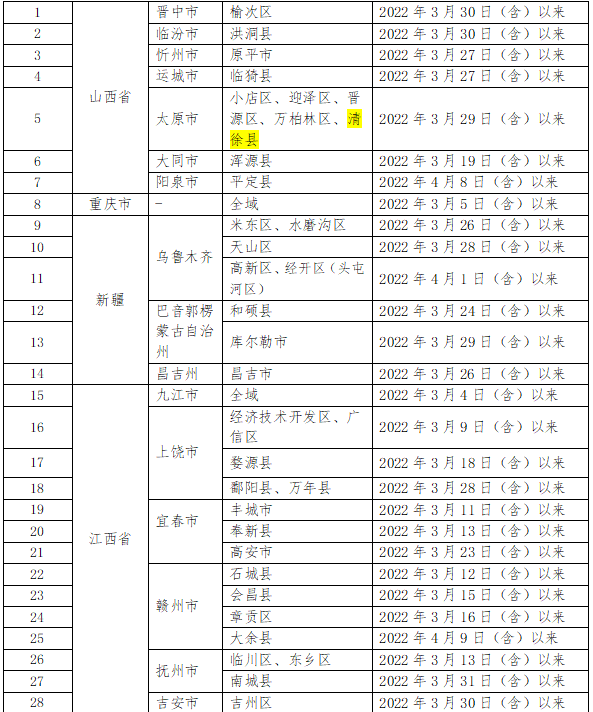 | 1 | 山西省 | 晋中市 | 榆次区 | 2022年3月30日（含）以来 |
|---|---|---|---|---|
| 2 | | 临汾市 | 洪洞县 | 2022年3月30日（含）以来 |
| 3 | | 忻州市 | 原平市 | 2022年3月27日（含）以来 |
| 4 | | 运城市 | 临猗县 | 2022年3月27日（含）以来 |
| 5 | | 太原市 | 小店区、迎泽区、晋源区、万柏林区、清徐县 | 2022年3月29日（含）以来 |
| 6 | | 大同市 | 浑源县 | 2022年3月19日（含）以来 |
| 7 | | 阳泉市 | 平定县 | 2022年4月8日（含）以来 |
| 8 | 重庆市 | - | 全域 | 2022年3月5日（含）以来 |
| 9 | 新疆 | 乌鲁木齐 | 米东区、水磨沟区 | 2022年3月26日（含）以来 |
| 10 | | | 天山区 | 2022年3月28日（含）以来 |
| 11 | | | 高新区、经开区（头屯河区） | 2022年4月1日（含）以来 |
| 12 | | 巴音郭楞蒙古自治州 | 和硕县 | 2022年3月24日（含）以来 |
| 13 | | | 库尔勒市 | 2022年3月29日（含）以来 |
| 14 | | 昌吉州 | 昌吉市 | 2022年3月26日（含）以来 |
| 15 | 江西省 | 九江市 | 全域 | 2022年3月4日（含）以来 |
| 16 | | 上饶市 | 经济技术开发区、广信区 | 2022年3月9日（含）以来 |
| 17 | | | 婺源县 | 2022年3月18日（含）以来 |
| 18 | | | 鄱阳县、万年县 | 2022年3月28日（含）以来 |
| 19 | | 宜春市 | 丰城市 | 2022年3月11日（含）以来 |
| 20 | | | 奉新县 | 2022年3月13日（含）以来 |
| 21 | | | 高安市 | 2022年3月23日（含）以来 |
| 22 | | 赣州市 | 石城县 | 2022年3月12日（含）以来 |
| 23 | | | 会昌县 | 2022年3月15日（含）以来 |
| 24 | | | 章贡区 | 2022年3月16日（含）以来 |
| 25 | | | 大余县 | 2022年4月9日（含）以来 |
| 26 | | 抚州市 | 临川区、东乡区 | 2022年3月13日（含）以来 |
| 27 | | | 南城县 | 2022年3月31日（含）以来 |
| 28 | | 吉安市 | 吉州区 | 2022年3月30日（含）以来 |